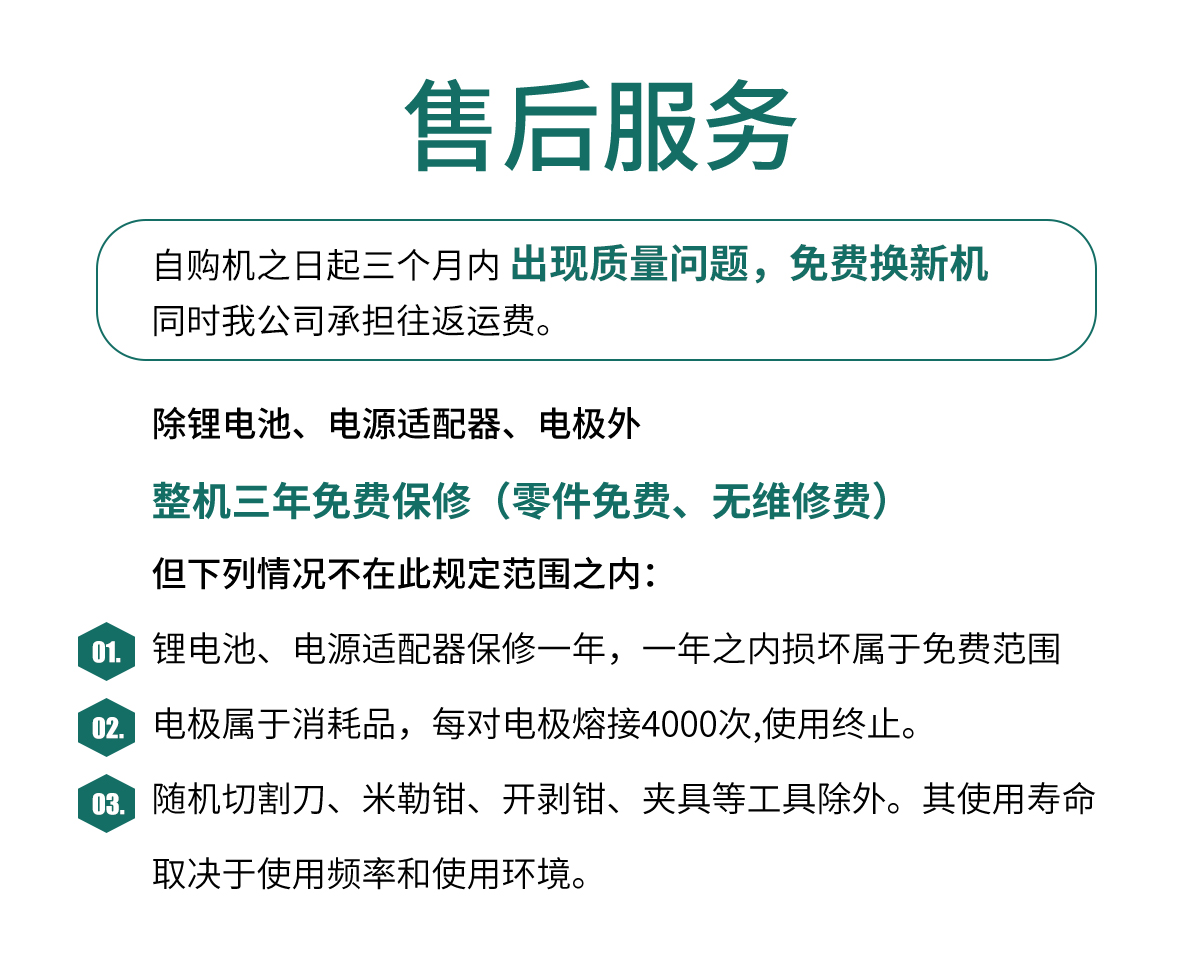 售后服务

自购机之日起三个月内 出现质量问题，免费换新机
同时我公司承担往返运费。

除锂电池、电源适配器、电极外

整机三年免费保修（零件免费、无维修费）

但下列情况不在此规定范围之内：

01. 锂电池、电源适配器保修一年，一年之内损坏属于免费范围

02. 电极属于消耗品，每对电极熔接4000次,使用终止。

03. 随机切割刀、米勒钳、开剥钳、夹具等工具除外。其使用寿命取决于使用频率和使用环境。